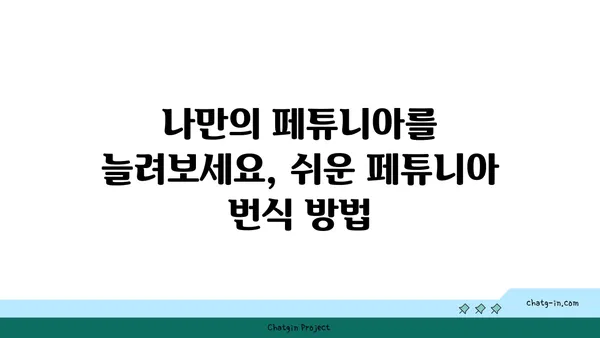 나만의 페튜니아를 늘려보세요, 쉬운 페튜니아 번식 방법

chatg-in.com

Chatgin Project